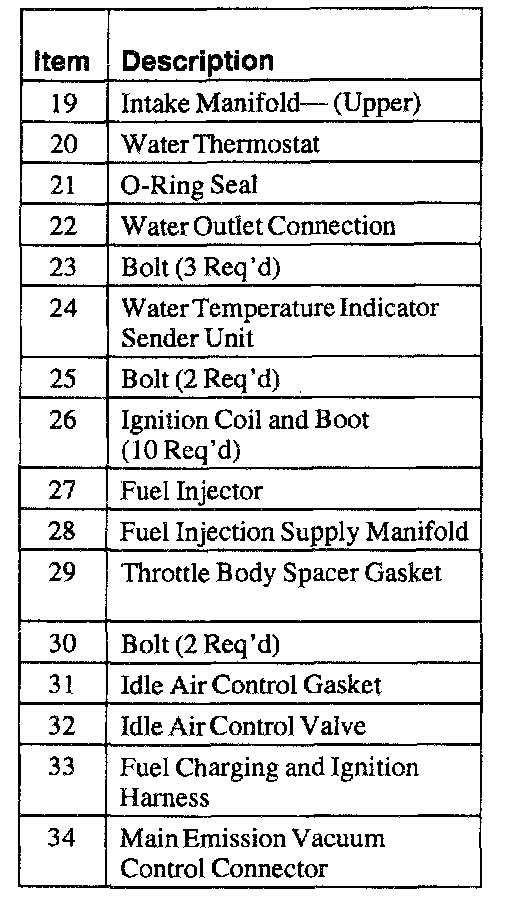 | Item | Description |
|---|---|
| 19 | Intake Manifold— (Upper) |
| 20 | Water Thermostat |
| 21 | O-Ring Seal |
| 22 | Water Outlet Connection |
| 23 | Bolt (3 Req'd) |
| 24 | Water Temperature Indicator Sender Unit |
| 25 | Bolt (2 Req'd) |
| 26 | Ignition Coil and Boot (10 Req'd) |
| 27 | Fuel Injector |
| 28 | Fuel Injection Supply Manifold |
| 29 | Throttle Body Spacer Gasket |
| 30 | Bolt (2 Req'd) |
| 31 | Idle Air Control Gasket |
| 32 | Idle Air Control Valve |
| 33 | Fuel Charging and Ignition Harness |
| 34 | Main Emission Vacuum Control Connector |